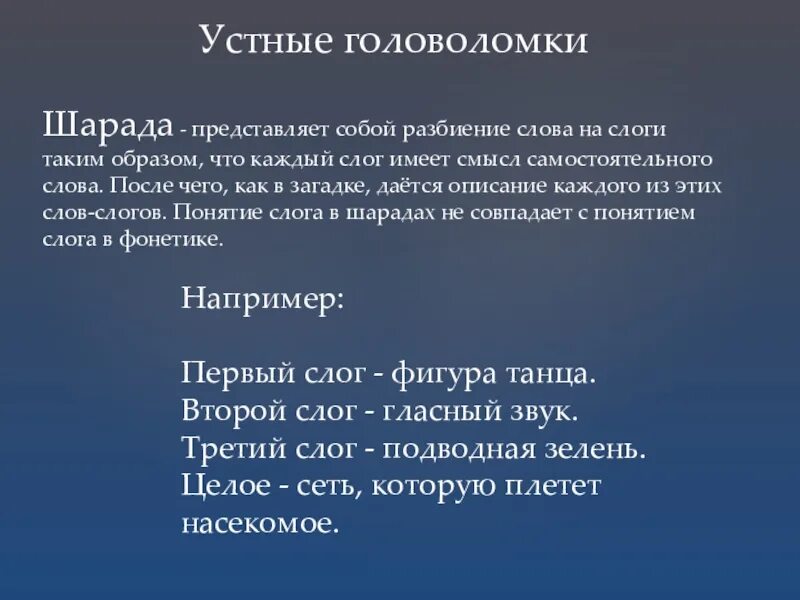 Устные головоломки

Шарада - представляет собой разбиение слова на слоги таким образом, что каждый слог имеет смысл самостоятельного слова. После чего, как в загадке, даётся описание каждого из этих слов-слогов. Понятие слога в шарадах не совпадает с понятием слога в фонетике.

Например:

Первый слог - фигура танца.
Второй слог - гласный звук.
Третий слог - подводная зелень.
Целое - сеть, которую плетет насекомое.